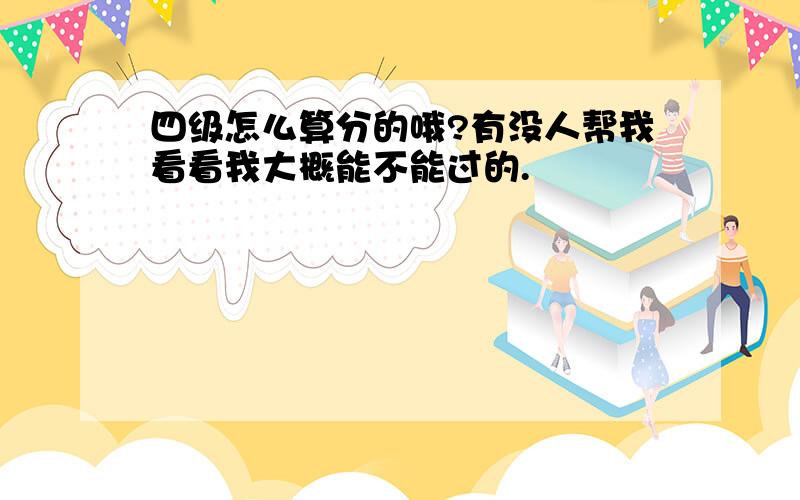 四级怎么算分的哦?有没人帮我看看我大概能不能过的.